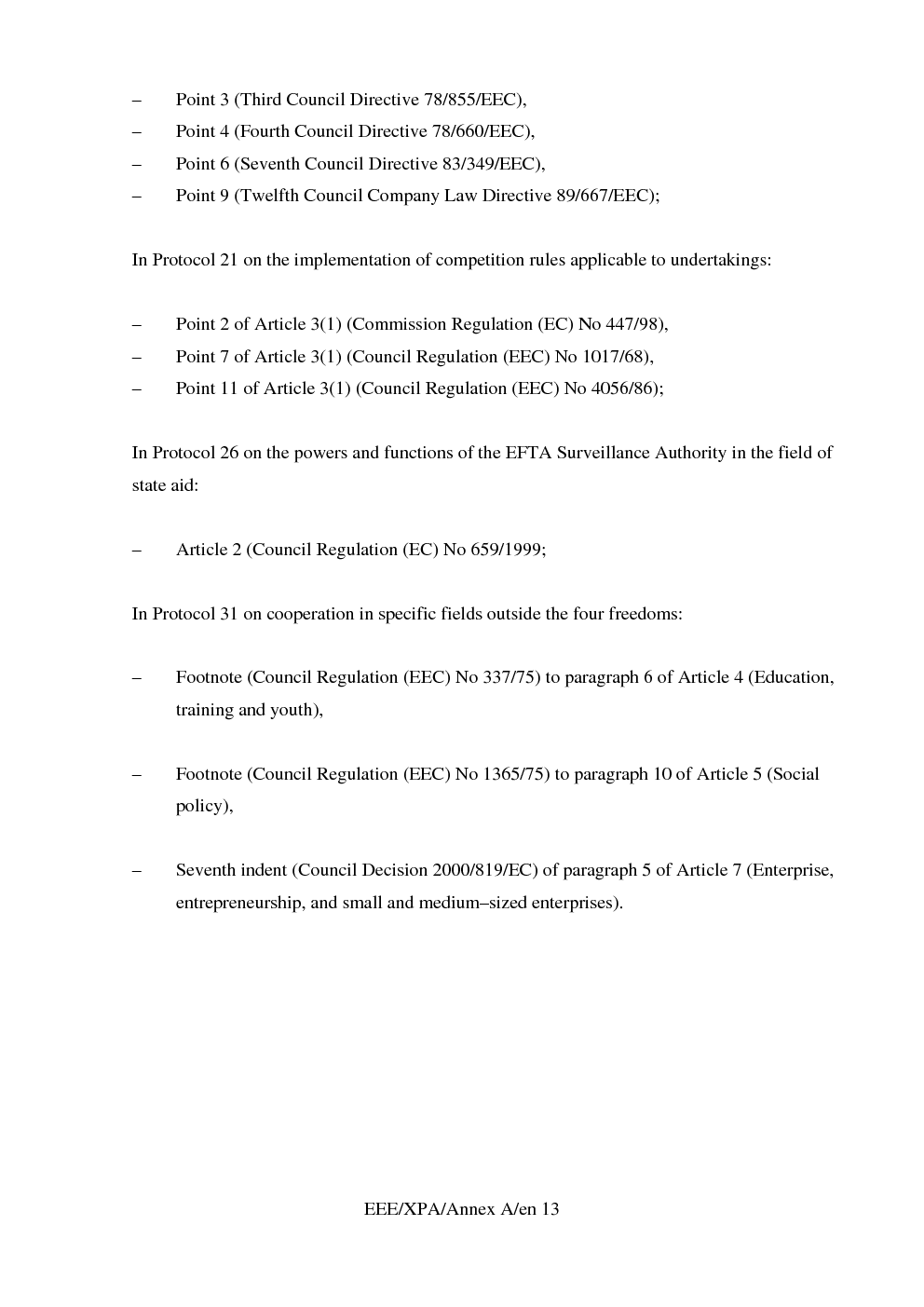 – Point 3 (Third Council Directive 78/855/EEC),
– Point 4 (Fourth Council Directive 78/660/EEC),
– Point 6 (Seventh Council Directive 83/349/EEC),
– Point 9 (Twelfth Council Company Law Directive 89/667/EEC);

In Protocol 21 on the implementation of competition rules applicable to undertakings:

– Point 2 of Article 3(1) (Commission Regulation (EC) No 447/98),
– Point 7 of Article 3(1) (Council Regulation (EEC) No 1017/68),
– Point 11 of Article 3(1) (Council Regulation (EEC) No 4056/86);

In Protocol 26 on the powers and functions of the EFTA Surveillance Authority in the field of state aid:

– Article 2 (Council Regulation (EC) No 659/1999;

In Protocol 31 on cooperation in specific fields outside the four freedoms:

– Footnote (Council Regulation (EEC) No 337/75) to paragraph 6 of Article 4 (Education, training and youth),

– Footnote (Council Regulation (EEC) No 1365/75) to paragraph 10 of Article 5 (Social policy),

– Seventh indent (Council Decision 2000/819/EC) of paragraph 5 of Article 7 (Enterprise, entrepreneurship, and small and medium–sized enterprises).

EEE/XPA/Annex A/en 13